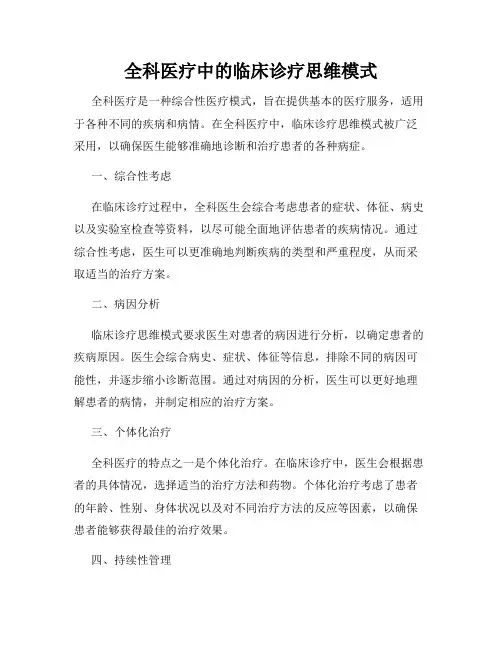 全科医疗中的临床诊疗思维模式

全科医疗是一种综合性医疗模式，旨在提供基本的医疗服务，适用于各种不同的疾病和病情。在全科医疗中，临床诊疗思维模式被广泛采用，以确保医生能够准确地诊断和治疗患者的各种病症。

一、综合性考虑

在临床诊疗过程中，全科医生会综合考虑患者的症状、体征、病史以及实验室检查等资料，以尽可能全面地评估患者的疾病情况。通过综合性考虑，医生可以更准确地判断疾病的类型和严重程度，从而采取适当的治疗方案。

二、病因分析

临床诊疗思维模式要求医生对患者的病因进行分析，以确定患者的疾病原因。医生会综合病史、症状、体征等信息，排除不同的病因可能性，并逐步缩小诊断范围。通过对病因的分析，医生可以更好地理解患者的病情，并制定相应的治疗方案。

三、个体化治疗

全科医疗的特点之一是个体化治疗。在临床诊疗中，医生会根据患者的具体情况，选择适当的治疗方法和药物。个体化治疗考虑了患者的年龄、性别、身体状况以及对不同治疗方法的反应等因素，以确保患者能够获得最佳的治疗效果。

四、持续性管理